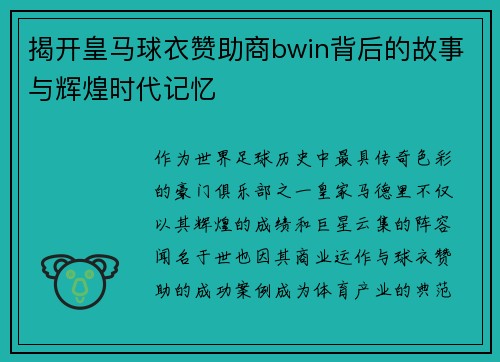 揭开皇马球衣赞助商bwin背后的故事与辉煌时代记忆

作为世界足球历史中最具传奇色彩的豪门俱乐部之一皇家马德里不仅以其辉煌的成绩和巨星云集的阵容闻名于世也因其商业运作与球衣赞助的成功案例成为体育产业的典范